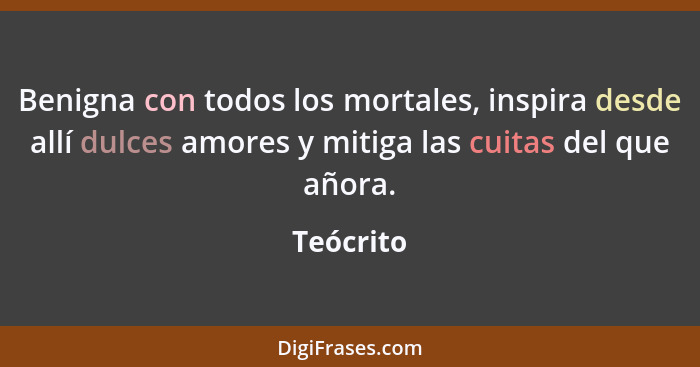 Benigna con todos los mortales, inspira desde allí dulces amores y mitiga las cuitas del que añora.

Teócrito

DigiFrases.com